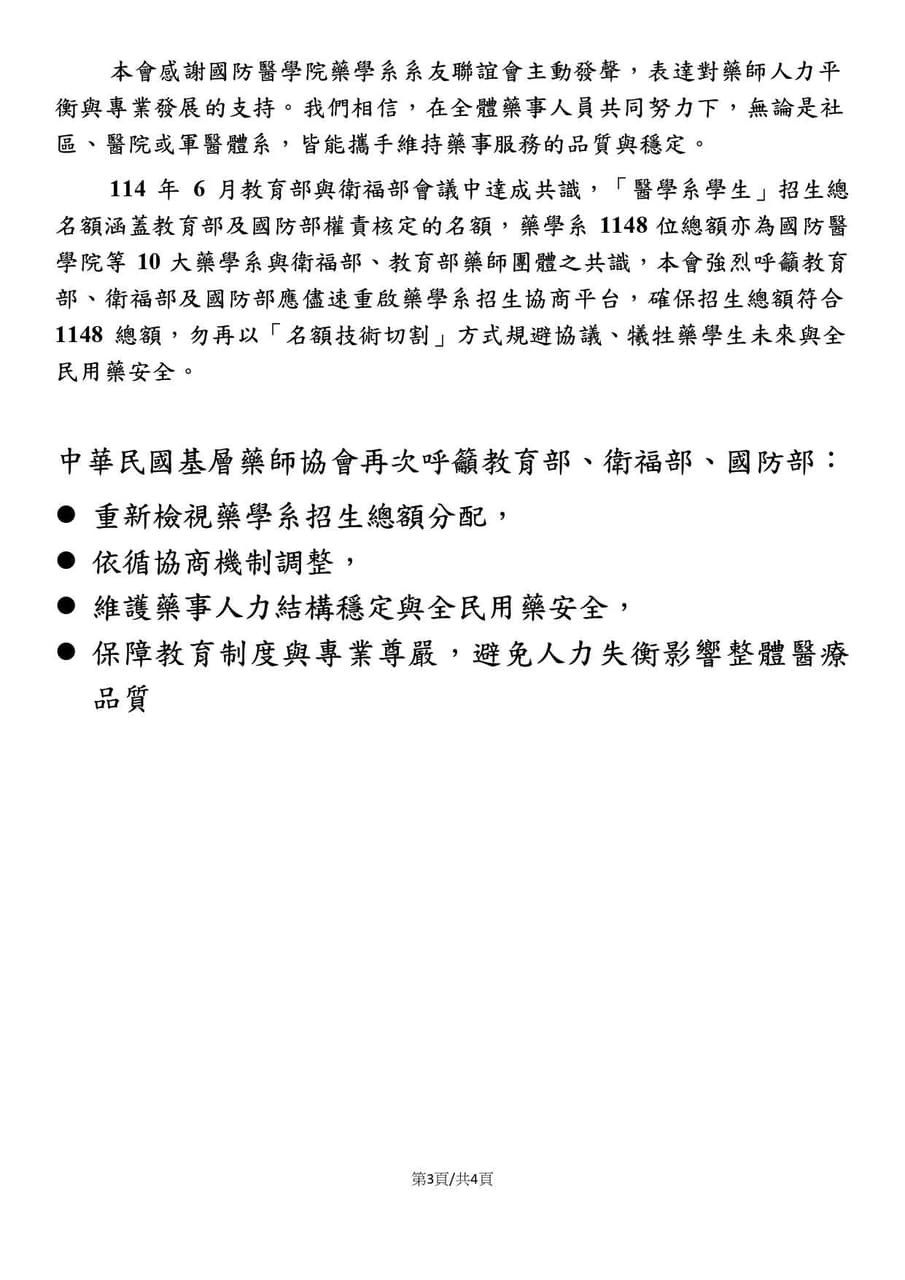 本會感謝國防醫學院藥學系系友聯誼會主動發聲，表達對藥師人力平衡與專業發展的支持。我們相信，在全體藥事人員共同努力下，無論是社區、醫院或軍醫體系，皆能攜手維持藥事服務的品質與穩定。

114年6月教育部與衛福部會議中達成共識，「醫學系學生」招生總名額涵蓋教育部及國防部權責核定的名額，藥學系1148位總額亦為國防醫學院等10大藥學系與衛福部、教育部藥師團體之共識，本會強烈呼籲教育部、衛福部及國防部應儘速重啟藥學系招生協商平台，確保招生總額符合1148總額，勿再以「名額技術切割」方式規避協議、犧牲藥學生未來與全民用藥安全。

中華民國基層藥師協會再次呼籲教育部、衛福部、國防部：

• 重新檢視藥學系招生總額分配，
• 依循協商機制調整，
• 維護藥事人力結構穩定與全民用藥安全，
• 保障教育制度與專業尊嚴，避免人力失衡影響整體醫療品質

第3頁/共4頁